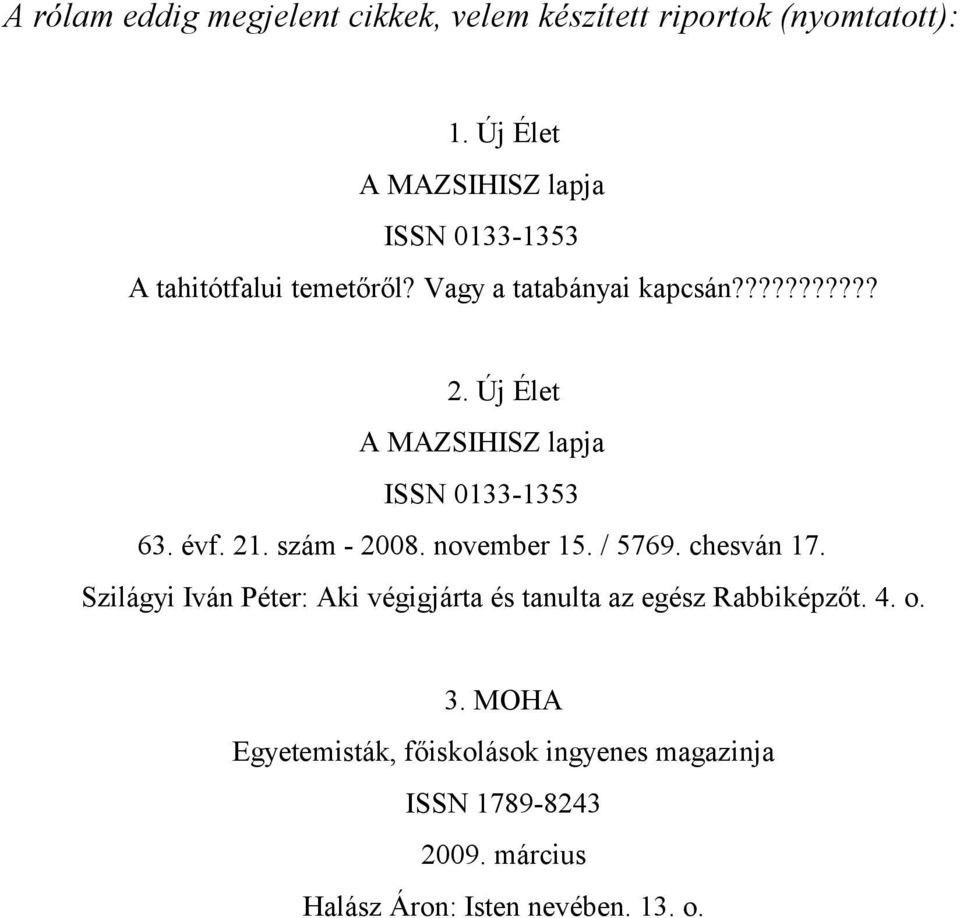 A rólam eddig megjelent cikkek, velem készített riportok (nyomtatott):

1. Új Élet
A MAZSIHISZ lapja
ISSN 0133-1353
A tahitótfalui temetőről? Vagy a tatabányai kapcsán??????????

2. Új Élet
A MAZSIHISZ lapja
ISSN 0133-1353
63. évf. 21. szám - 2008. november 15. / 5769. chesván 17.
Szilágyi Iván Péter: Aki végigjárta és tanulta az egész Rabbiképzőt. 4. o.

3. MOHA
Egyetemisták, főiskolások ingyenes magazinja
ISSN 1789-8243
2009. március
Halász Áron: Isten nevében. 13. o.